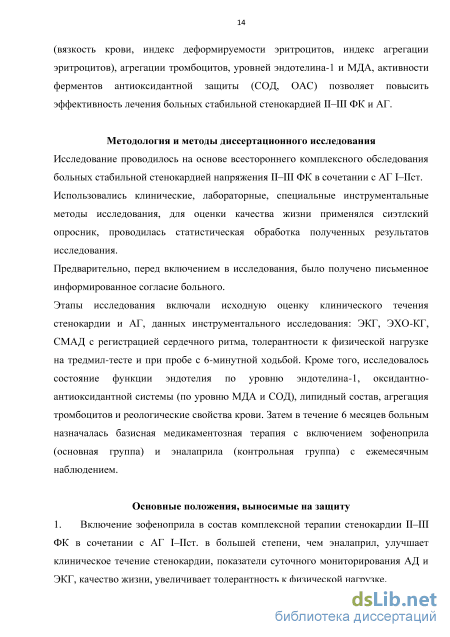 14

(вязкость крови, индекс деформируемости эритроцитов, индекс агрегации эритроцитов), агрегации тромбоцитов, уровней эндотелина-1 и МДА, активности ферментов антиоксидантной защиты (СОД, ОАС) позволяет повысить эффективность лечения больных стабильной стенокардией II–III ФК и АГ.

Методология и методы диссертационного исследования

Исследование проводилось на основе всестороннего комплексного обследования больных стабильной стенокардией напряжения II–III ФК в сочетании с АГ I–IIст.

Использовались клинические, лабораторные, специальные инструментальные методы исследования, для оценки качества жизни применялся сиэтлский опросник, проводилась статистическая обработка полученных результатов исследования.

Предварительно, перед включением в исследования, было получено письменное информированное согласие больного.

Этапы исследования включали исходную оценку клинического течения стенокардии и АГ, данных инструментального исследования: ЭКГ, ЭХО-КГ, СМАД с регистрацией сердечного ритма, толерантности к физической нагрузке на тредмил-тесте и при пробе с 6-минутной ходьбой. Кроме того, исследовалось состояние функции эндотелия по уровню эндотелина-1, оксидантно-антиоксидантной системы (по уровню МДА и СОД), липидный состав, агрегация тромбоцитов и реологические свойства крови. Затем в течение 6 месяцев больным назначалась базисная медикаментозная терапия с включением зофеноприла (основная группа) и эналаприла (контрольная группа) с ежемесячным наблюдением.

Основные положения, выносимые на защиту

1. Включение зофеноприла в состав комплексной терапии стенокардии II–III ФК в сочетании с АГ I–IIст. в большей степени, чем эналаприл, улучшает клиническое течение стенокардии, показатели суточного мониторирования АД и ЭКГ, качество жизни, увеличивает толерантность к физической нагрузке.

dsLib.net
библиотека диссертаций